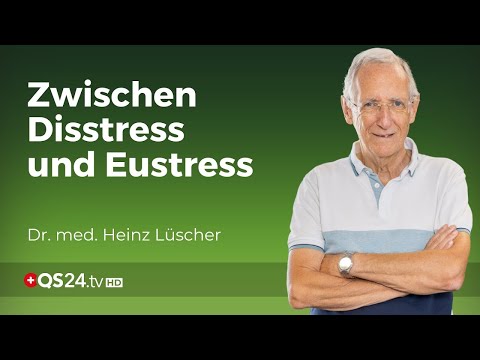 Zwischen Disstress und Eustress

Dr. med. Heinz Lüscher

QS24.tv HD